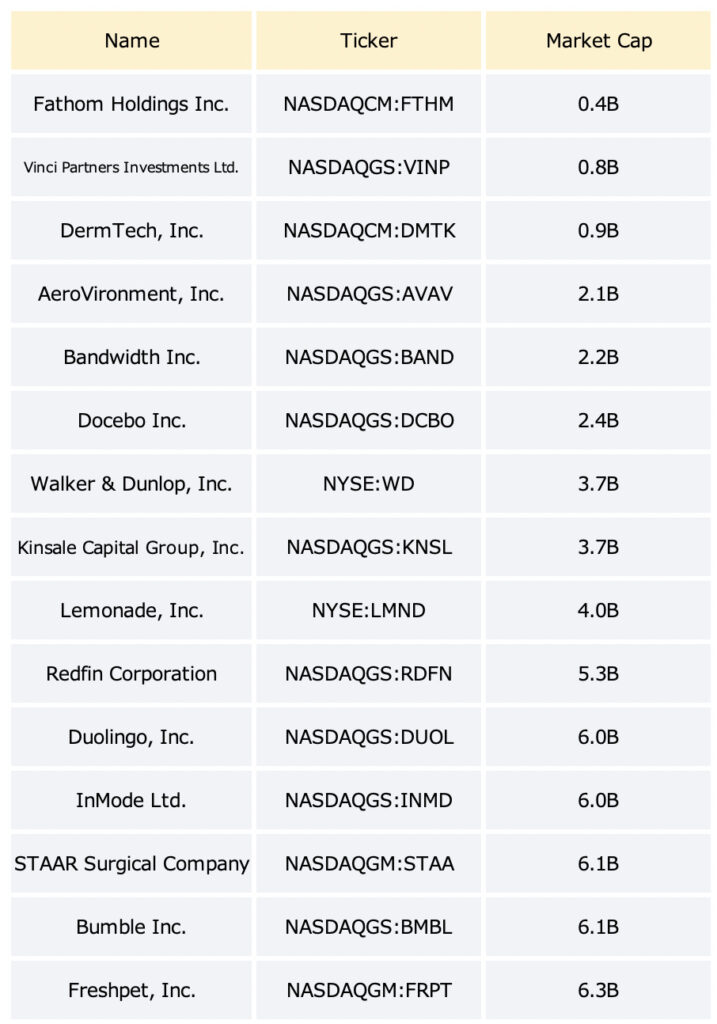 | Name | Ticker | Market Cap |
|---|---|---|
| Fathom Holdings Inc. | NASDAQCM:FTHM | 0.4B |
| Vinci Partners Investments Ltd. | NASDAQGS:VINP | 0.8B |
| DermTech, Inc. | NASDAQCM:DMTK | 0.9B |
| AeroVironment, Inc. | NASDAQGS:AVAV | 2.1B |
| Bandwidth Inc. | NASDAQGS:BAND | 2.2B |
| Docebo Inc. | NASDAQGS:DCBO | 2.4B |
| Walker & Dunlop, Inc. | NYSE:WD | 3.7B |
| Kinsale Capital Group, Inc. | NASDAQGS:KNSL | 3.7B |
| Lemonade, Inc. | NYSE:LMND | 4.0B |
| Redfin Corporation | NASDAQGS:RDFN | 5.3B |
| Duolingo, Inc. | NASDAQGS:DUOL | 6.0B |
| InMode Ltd. | NASDAQGS:INMD | 6.0B |
| STAAR Surgical Company | NASDAQGM:STAA | 6.1B |
| Bumble Inc. | NASDAQGS:BMBL | 6.1B |
| Freshpet, Inc. | NASDAQGM:FRPT | 6.3B |